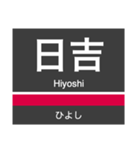 日吉
Hiyoshi
ひよし